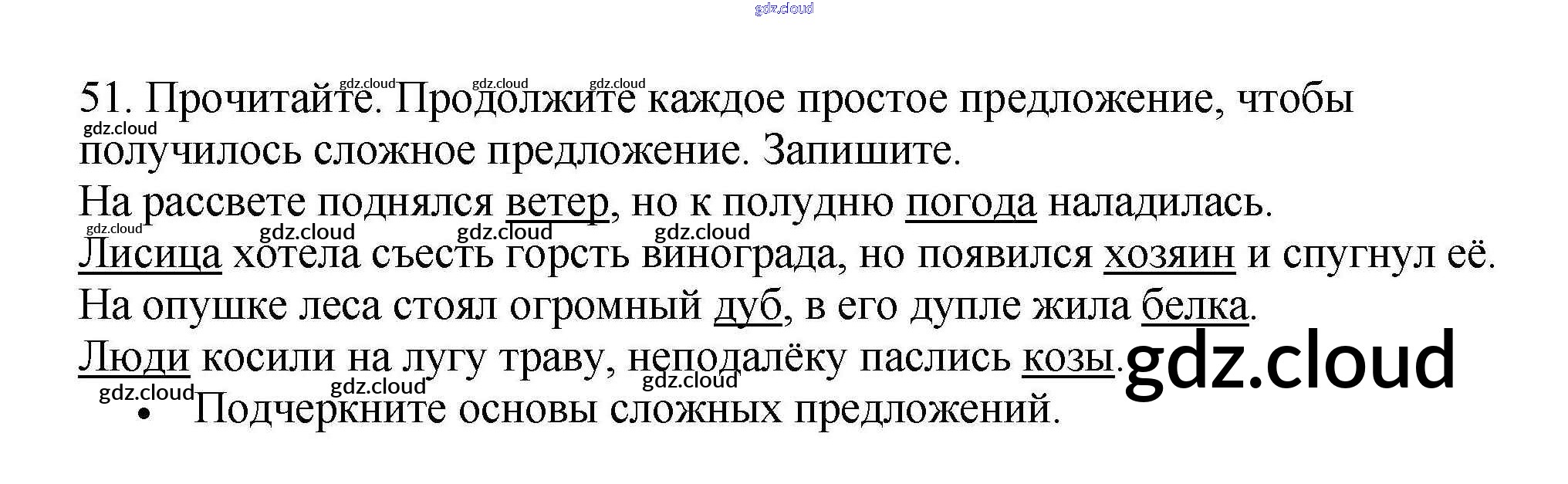 51. Прочитайте. Продолжите каждое простое предложение, чтобы получилось сложное предложение. Запишите.

На рассвете поднялся ветер, но к полудню погода наладилась.

Лисица хотела съесть горсть винограда, но появился хозяин и спугнул её.

На опушке леса стоял огромный дуб, в его дупле жила белка.

Люди косили на лугу траву, неподалёку паслись козы.

• Подчеркните основы сложных предложений.

gdz.cloud